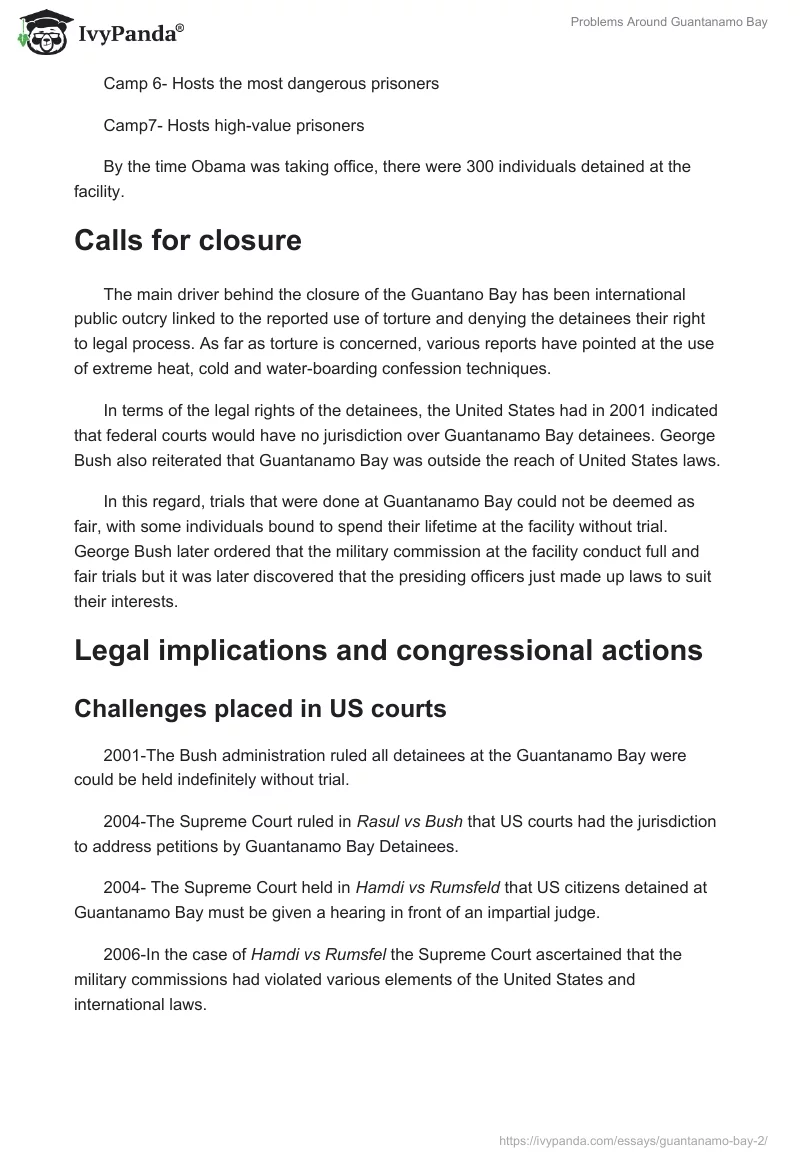 IvyPanda®

Problems Around Guantanamo Bay

Camp 6- Hosts the most dangerous prisoners

Camp7- Hosts high-value prisoners

By the time Obama was taking office, there were 300 individuals detained at the facility.

Calls for closure

The main driver behind the closure of the Guantano Bay has been international public outcry linked to the reported use of torture and denying the detainees their right to legal process. As far as torture is concerned, various reports have pointed at the use of extreme heat, cold and water-boarding confession techniques.

In terms of the legal rights of the detainees, the United States had in 2001 indicated that federal courts would have no jurisdiction over Guantanamo Bay detainees. George Bush also reiterated that Guantanamo Bay was outside the reach of United States laws.

In this regard, trials that were done at Guantanamo Bay could not be deemed as fair, with some individuals bound to spend their lifetime at the facility without trial. George Bush later ordered that the military commission at the facility conduct full and fair trials but it was later discovered that the presiding officers just made up laws to suit their interests.

Legal implications and congressional actions

Challenges placed in US courts

2001-The Bush administration ruled all detainees at the Guantanamo Bay were could be held indefinitely without trial.

2004-The Supreme Court ruled in Rasul vs Bush that US courts had the jurisdiction to address petitions by Guantanamo Bay Detainees.

2004- The Supreme Court held in Hamdi vs Rumsfeld that US citizens detained at Guantanamo Bay must be given a hearing in front of an impartial judge.

2006-In the case of Hamdi vs Rumsfel the Supreme Court ascertained that the military commissions had violated various elements of the United States and international laws.

https://ivypanda.com/essays/guantanamo-bay-2/